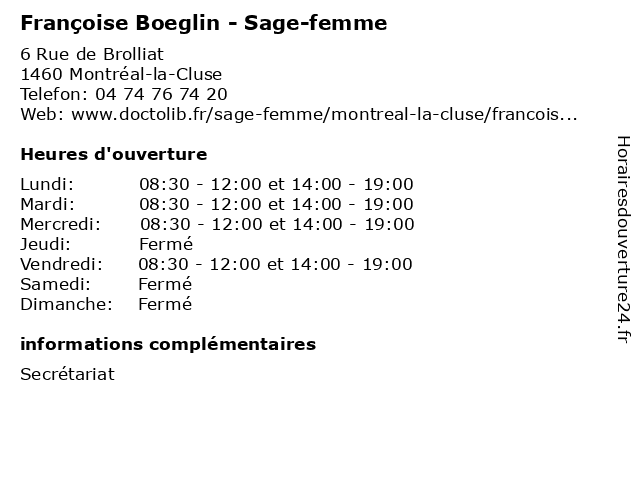 Françoise Boeglin - Sage-femme

6 Rue de Brolliat
1460 Montréal-la-Cluse
Telefon: 04 74 76 74 20
Web: www.doctolib.fr/sage-femme/montreal-la-cluse/francois...

Heures d'ouverture

| | |
|---|---|
| Lundi: | 08:30 - 12:00 et 14:00 - 19:00 |
| Mardi: | 08:30 - 12:00 et 14:00 - 19:00 |
| Mercredi: | 08:30 - 12:00 et 14:00 - 19:00 |
| Jeudi: | Fermé |
| Vendredi: | 08:30 - 12:00 et 14:00 - 19:00 |
| Samedi: | Fermé |
| Dimanche: | Fermé |

informations complémentaires

Secrétariat

Horairesdouverture24.fr